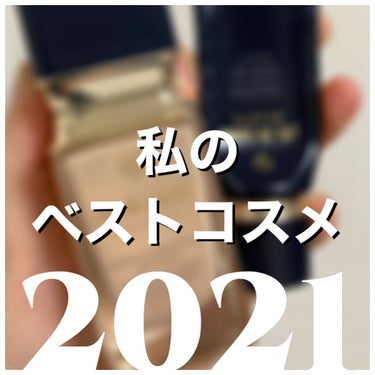 私の
ベストコスメ
2021